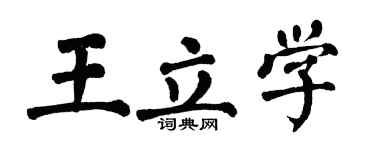 王立学

词典网